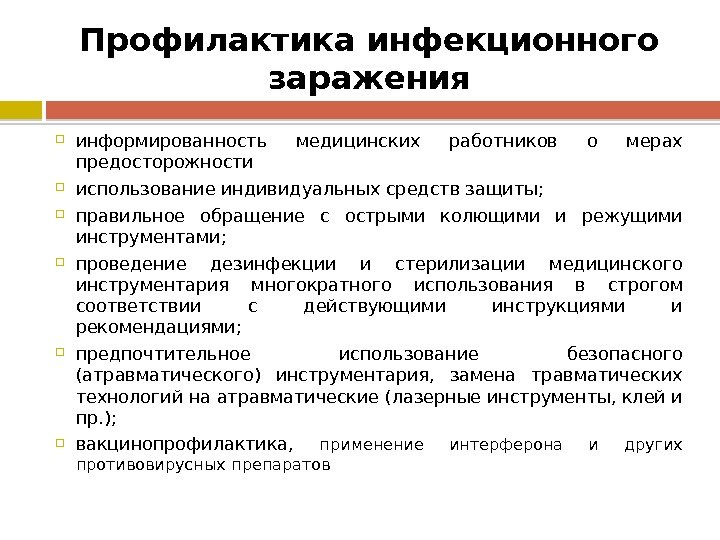 Профилактика инфекционного заражения

информированность медицинских работников о мерах предосторожности

использование индивидуальных средств защиты;

правильное обращение с острыми колющими и режущими инструментами;

проведение дезинфекции и стерилизации медицинского инструментария многократного использования в строгом соответствии с действующими инструкциями и рекомендациями;

предпочтительное использование безопасного (атравматического) инструментария, замена травматических технологий на атравматические (лазерные инструменты, клей и пр.);

вакцинопрофилактика, применение интерферона и других противовирусных препаратов